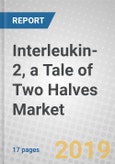 REPORT

Interleukin-2, a Tale of Two Halves Market

17 pages

2019